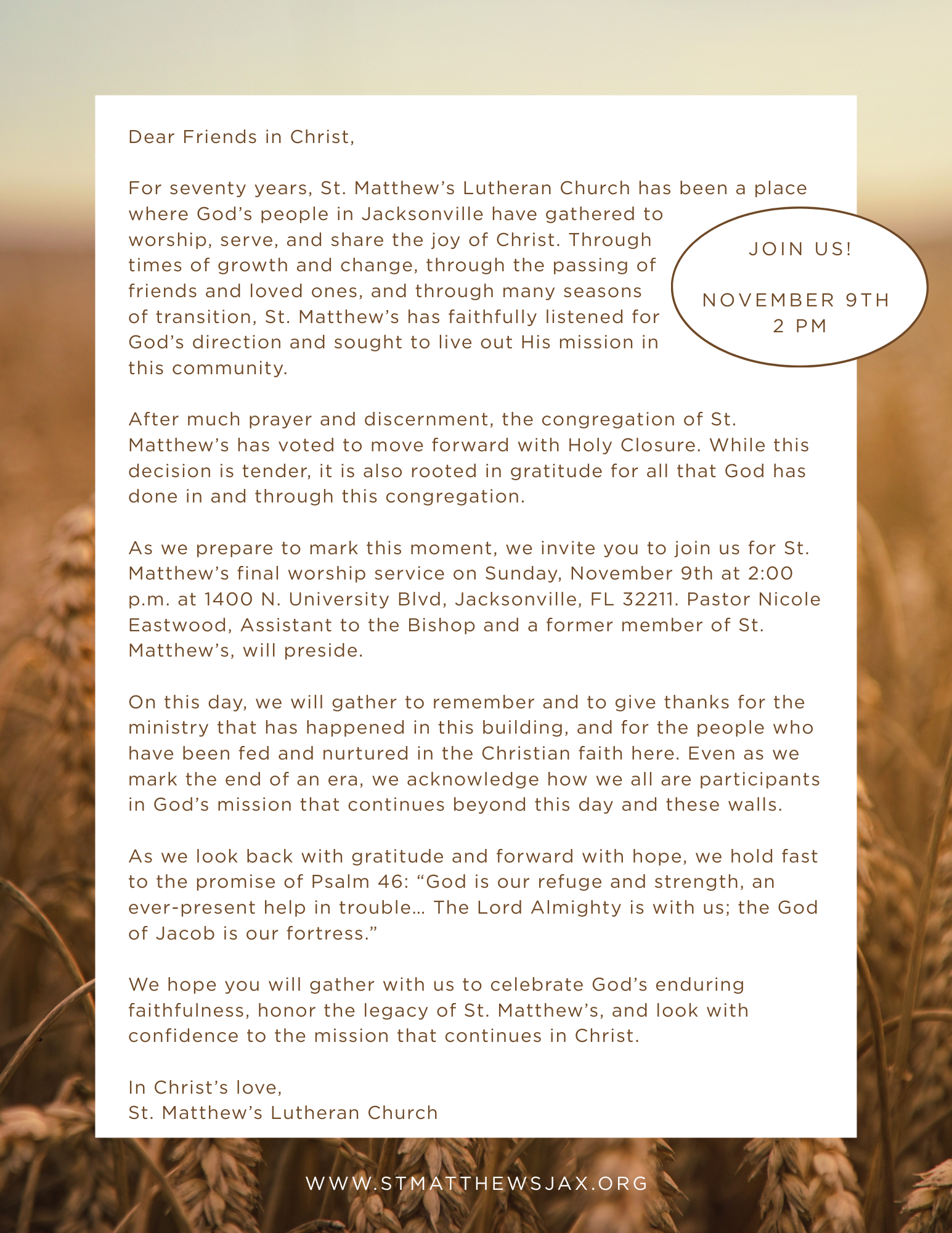 Dear Friends in Christ,

For seventy years, St. Matthew’s Lutheran Church has been a place where God’s people in Jacksonville have gathered to worship, serve, and share the joy of Christ. Through times of growth and change, through the passing of friends and loved ones, and through many seasons of transition, St. Matthew’s has faithfully listened for God’s direction and sought to live out His mission in this community.

JOIN US!

NOVEMBER 9TH
2 PM

After much prayer and discernment, the congregation of St. Matthew’s has voted to move forward with Holy Closure. While this decision is tender, it is also rooted in gratitude for all that God has done in and through this congregation.

As we prepare to mark this moment, we invite you to join us for St. Matthew’s final worship service on Sunday, November 9th at 2:00 p.m. at 1400 N. University Blvd, Jacksonville, FL 32211. Pastor Nicole Eastwood, Assistant to the Bishop and a former member of St. Matthew’s, will preside.

On this day, we will gather to remember and to give thanks for the ministry that has happened in this building, and for the people who have been fed and nurtured in the Christian faith here. Even as we mark the end of an era, we acknowledge how we all are participants in God’s mission that continues beyond this day and these walls.

As we look back with gratitude and forward with hope, we hold fast to the promise of Psalm 46: “God is our refuge and strength, an ever-present help in trouble… The Lord Almighty is with us; the God of Jacob is our fortress.”

We hope you will gather with us to celebrate God’s enduring faithfulness, honor the legacy of St. Matthew’s, and look with confidence to the mission that continues in Christ.

In Christ’s love,
St. Matthew’s Lutheran Church

WWW.STMATTHEWSJAX.ORG